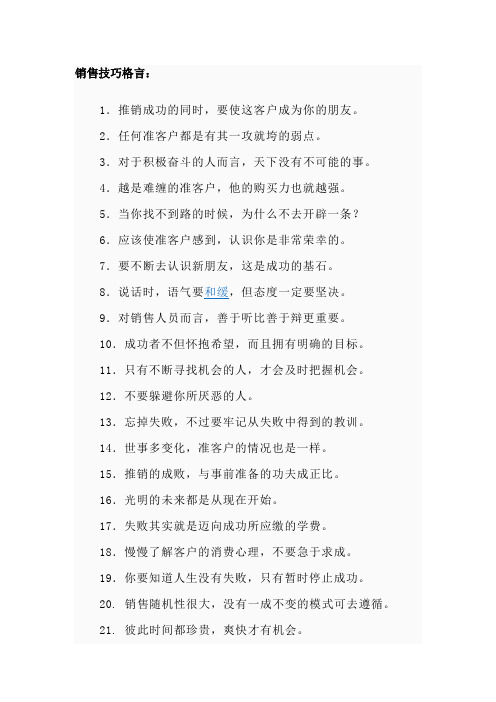 销售技巧格言：

1．推销成功的同时，要使这客户成为你的朋友。

2．任何准客户都是有其一攻就垮的弱点。

3．对于积极奋斗的人而言，天下没有不可能的事。

4．越是难缠的准客户，他的购买力也就越强。

5．当你找不到路的时候，为什么不去开辟一条？

6．应该使准客户感到，认识你是非常荣幸的。

7．要不断去认识新朋友，这是成功的基石。

8．说话时，语气要和缓，但态度一定要坚决。

9．对销售人员而言，善于听比善于辩更重要。

10．成功者不但怀抱希望，而且拥有明确的目标。

11．只有不断寻找机会的人，才会及时把握机会。

12．不要躲避你所厌恶的人。

13．忘掉失败，不过要牢记从失败中得到的教训。

14．世事多变化，准客户的情况也是一样。

15．推销的成败，与事前准备的功夫成正比。

16．光明的未来都是从现在开始。

17．失败其实就是迈向成功所应缴的学费。

18．慢慢了解客户的消费心理，不要急于求成。

19．你要知道人生没有失败，只有暂时停止成功。

20．销售随机性很大，没有一成不变的模式可去遵循。

21．彼此时间都珍贵，爽快才有机会。